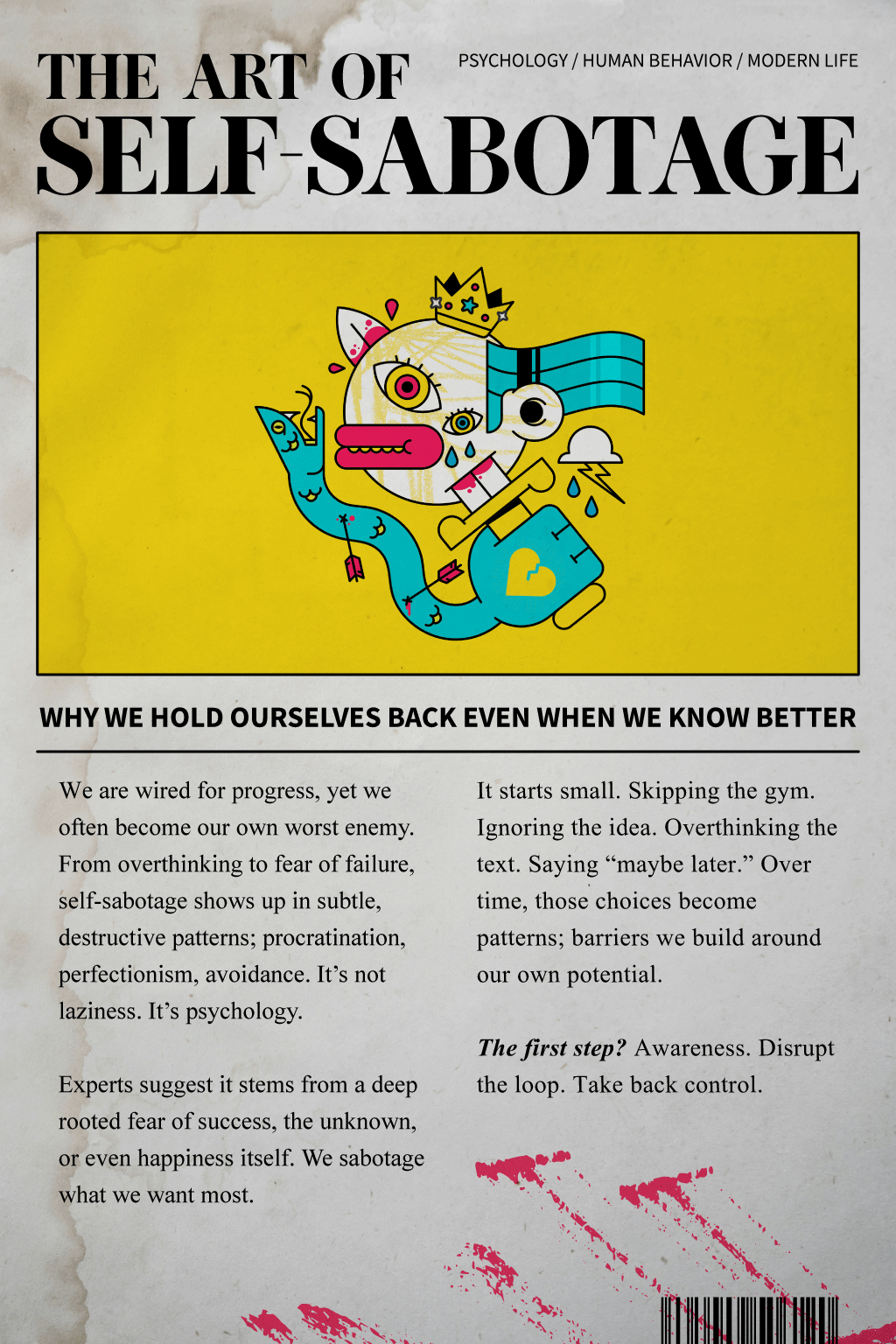 THE ART OF SELF-SABOTAGE

PSYCHOLOGY / HUMAN BEHAVIOR / MODERN LIFE

WHY WE HOLD OURSELVES BACK EVEN WHEN WE KNOW BETTER

We are wired for progress, yet we often become our own worst enemy. From overthinking to fear of failure, self-sabotage shows up in subtle, destructive patterns; procratination, perfectionism, avoidance. It's not laziness. It's psychology.

Experts suggest it stems from a deep rooted fear of success, the unknown, or even happiness itself. We sabotage what we want most.

It starts small. Skipping the gym. Ignoring the idea. Overthinking the text. Saying "maybe later." Over time, those choices become patterns; barriers we build around our own potential.

The first step? Awareness. Disrupt the loop. Take back control.